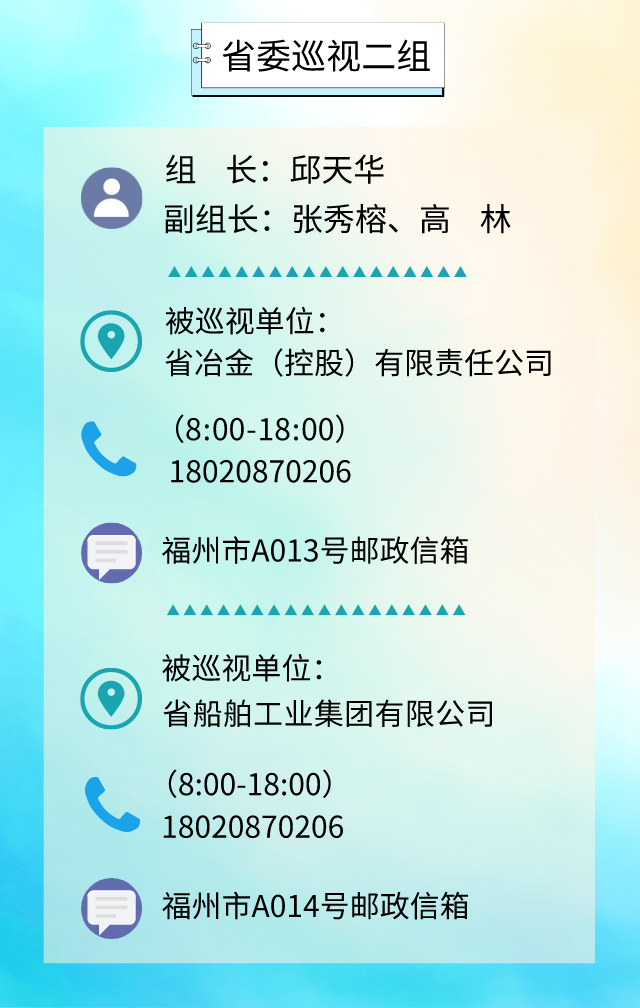 省委巡视二组

组　长：邱天华
副组长：张秀榕、高　林

被巡视单位：
省冶金（控股）有限责任公司

（8:00-18:00）
18020870206

福州市A013号邮政信箱

被巡视单位：
省船舶工业集团有限公司

（8:00-18:00）
18020870206

福州市A014号邮政信箱